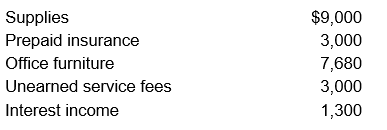 | | |
|---|---|
| Supplies | \$9,000 |
| Prepaid insurance | 3,000 |
| Office furniture | 7,680 |
| Unearned service fees | 3,000 |
| Interest income | 1,300 |